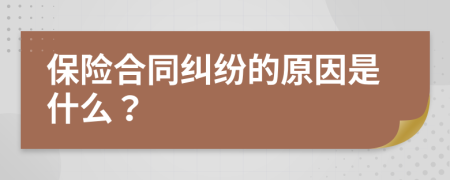 保险合同纠纷的原因是什么？